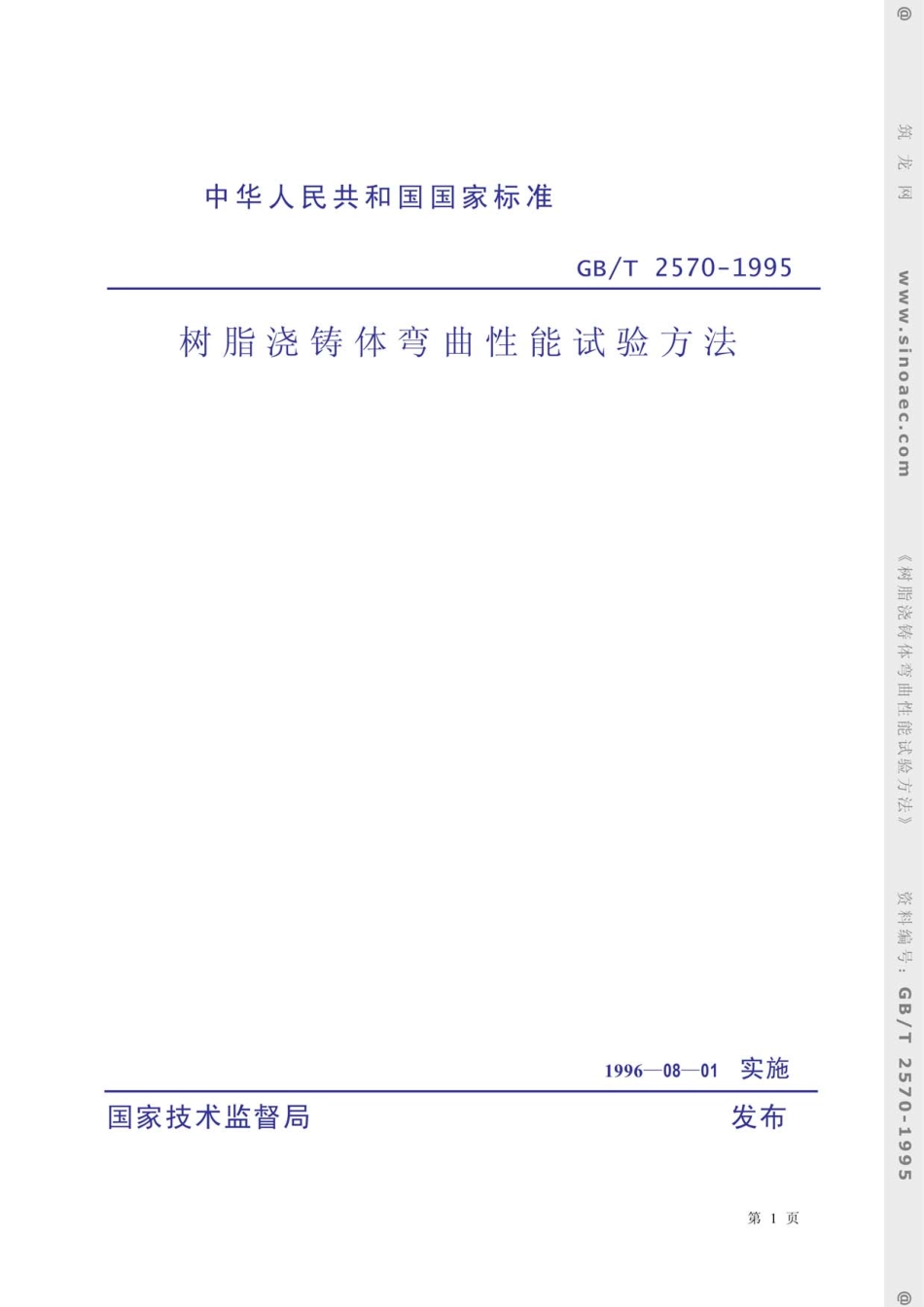 中华人民共和国国家标准

GB/T 2570-1995

树脂浇铸体弯曲性能试验方法

1996—08—01 实施

国家技术监督局 发布

第1页

@ 筑龙网 www.sinoaec.com 《树脂浇铸体弯曲性能试验方法》 资料编号：GB/T 2570-1995 @